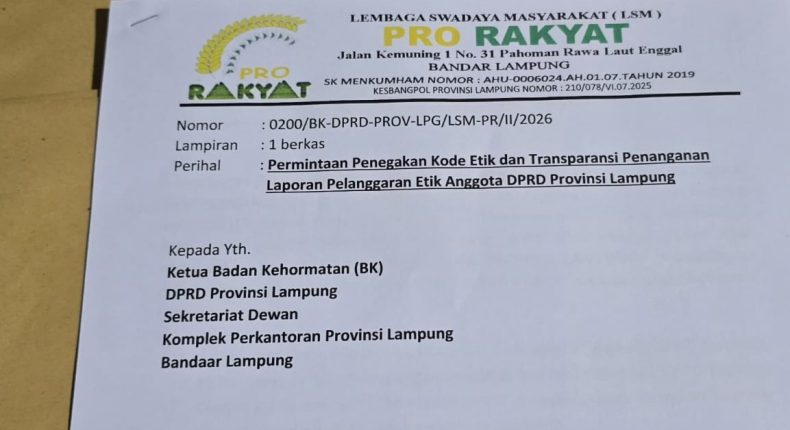 PRO
RAKYAT

LEMBAGA SWADAYA MASYARAKAT ( LSM )
PRO RAKYAT
Jalan Kemuning 1 No. 31 Pahoman Rawa Laut Enggal
BANDAR LAMPUNG
SK MENKUMHAM NOMOR : AHU-0006024.AH.01.07.TAHUN 2019
KESBANGPOL PROVINSI LAMPUNG NOMOR : 210/078/VI.07.2025

Nomor : 0200/BK-DPRD-PROV-LPG/LSM-PR/II/2026
Lampiran : 1 berkas
Perihal : Permintaan Penegakan Kode Etik dan Transparansi Penanganan Laporan Pelanggaran Etik Anggota DPRD Provinsi Lampung

Kepada Yth.
Ketua Badan Kehormatan (BK)
DPRD Provinsi Lampung
Sekretariat Dewan
Komplek Perkantoran Provinsi Lampung
Bandaar Lampung